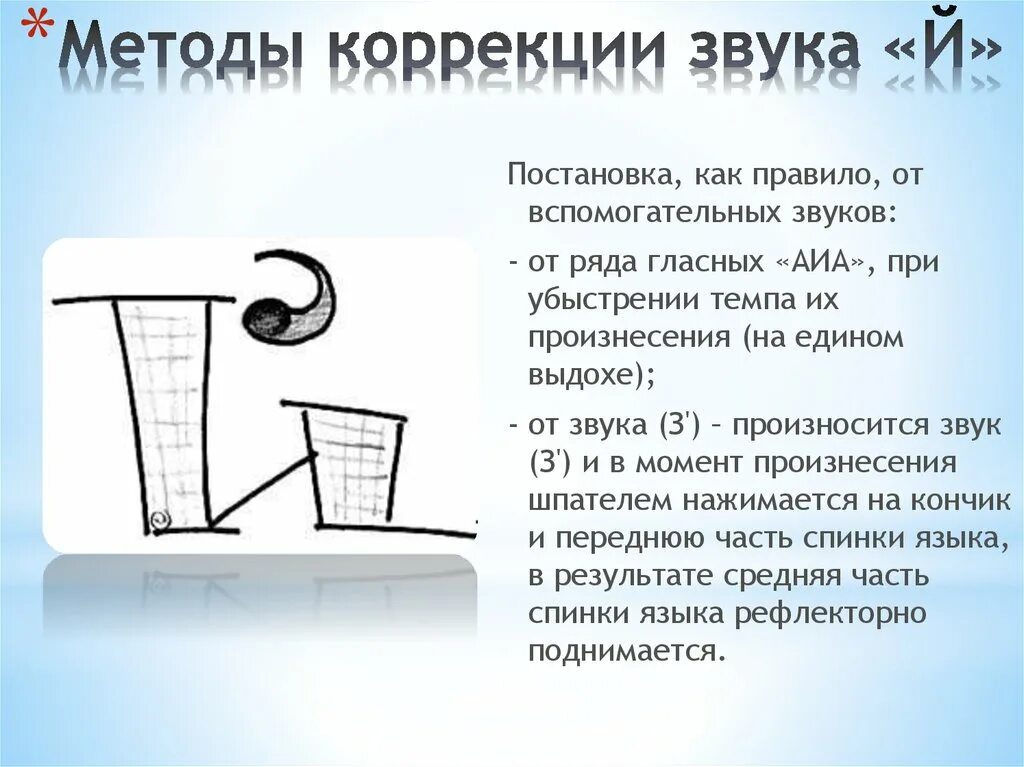 *Методы коррекции звука «Й»

Постановка, как правило, от вспомогательных звуков:

- от ряда гласных «АИА», при убыстрении темпа их произнесения (на едином выдохе);

- от звука (З') – произносится звук (З') и в момент произнесения шпателем нажимается на кончик и переднюю часть спинки языка, в результате средняя часть спинки языка рефлекторно поднимается.